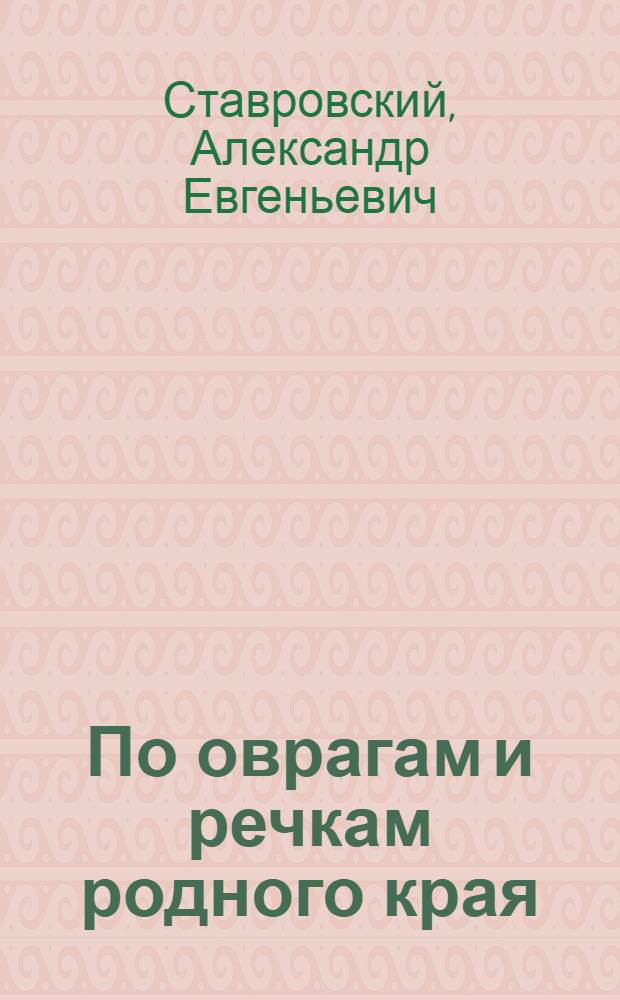 Ставровский, Александр Евгеньевич

По оврагам и речкам родного края